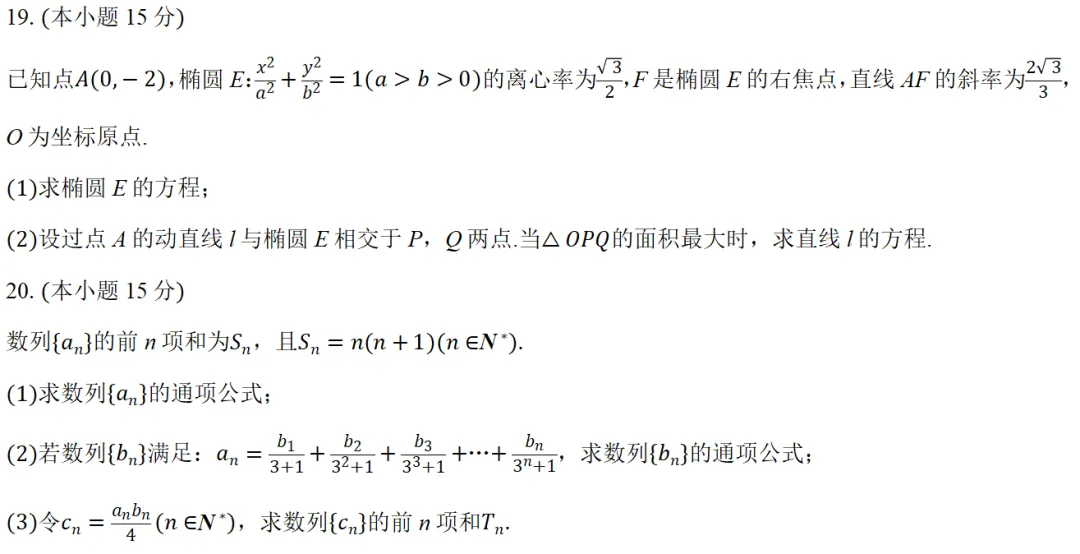 19. (本小题 15 分)

已知点$A(0,-2)$，椭圆 $E$: $\frac{x^2}{a^2}+\frac{y^2}{b^2}=1(a>b>0)$的离心率为$\frac{\sqrt{3}}{2}$，$F$ 是椭圆 $E$ 的右焦点，直线 $AF$ 的斜率为$\frac{2\sqrt{3}}{3}$，$O$ 为坐标原点.

(1)求椭圆 $E$ 的方程；

(2)设过点 $A$ 的动直线 $l$ 与椭圆 $E$ 相交于 $P$，$Q$ 两点.当$\triangle OPQ$的面积最大时，求直线 $l$ 的方程.

20. (本小题 15 分)

数列$\{a_n\}$的前 $n$ 项和为$S_n$，且$S_n=n(n+1)(n\in N^*)$.

(1)求数列$\{a_n\}$的通项公式；

(2)若数列$\{b_n\}$满足：$a_n=\frac{b_1}{3+1}+\frac{b_2}{3^2+1}+\frac{b_3}{3^3+1}+\cdots+\frac{b_n}{3^n+1}$，求数列$\{b_n\}$的通项公式；

(3)令$c_n=\frac{a_nb_n}{4}(n\in N^*)$，求数列$\{c_n\}$的前 $n$ 项和$T_n$.